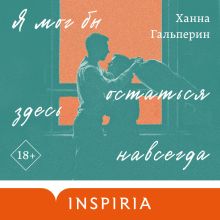 Я мог бы

Ханна Гальперин

остаться здесь

18+

навсегда

INSPIRIA